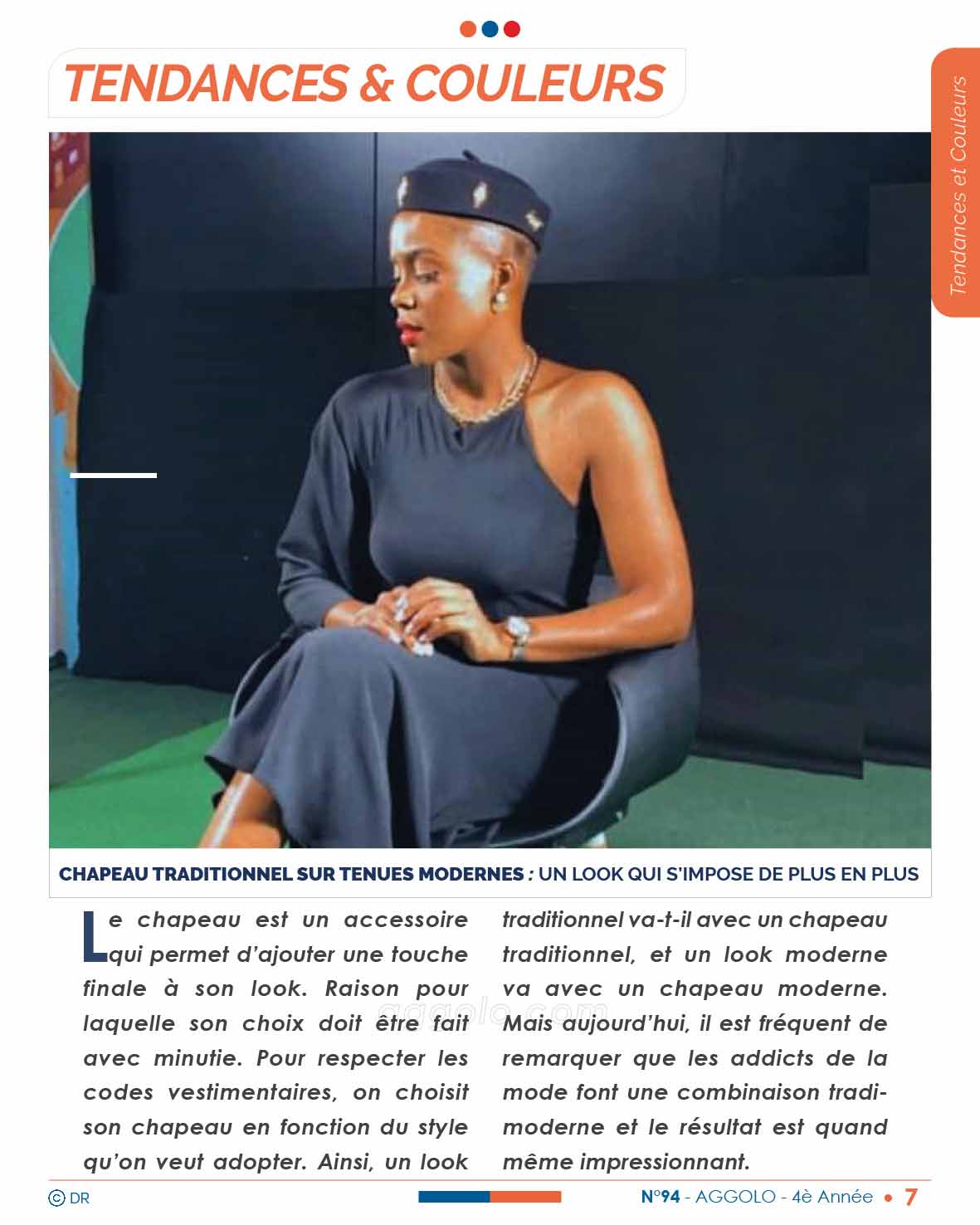 TENDANCES & COULEURS

Tendances et Couleurs

CHAPEAU TRADITIONNEL SUR TENUES MODERNES : UN LOOK QUI S'IMPOSE DE PLUS EN PLUS

Le chapeau est un accessoire qui permet d'ajouter une touche finale à son look. Raison pour laquelle son choix doit être fait avec minutie. Pour respecter les codes vestimentaires, on choisit son chapeau en fonction du style qu'on veut adopter. Ainsi, un look traditionnel va-t-il avec un chapeau traditionnel, et un look moderne va avec un chapeau moderne. Mais aujourd'hui, il est fréquent de remarquer que les addicts de la mode font une combinaison tradi-moderne et le résultat est quand même impressionnant.

aggolo.com

© DR

N°94 - AGGOLO - 4è Année • 7